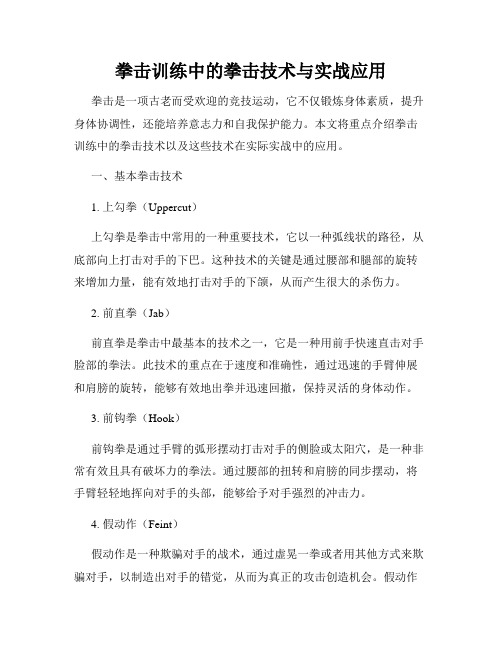 拳击训练中的拳击技术与实战应用

拳击是一项古老而受欢迎的竞技运动，它不仅锻炼身体素质，提升身体协调性，还能培养意志力和自我保护能力。本文将重点介绍拳击训练中的拳击技术以及这些技术在实际实战中的应用。

一、基本拳击技术

1. 上勾拳（Uppercut）

上勾拳是拳击中常用的一种重要技术，它以一种弧线状的路径，从底部向上打击对手的下巴。这种技术的关键是通过腰部和腿部的旋转来增加力量，能有效地打击对手的下颌，从而产生很大的杀伤力。

2. 前直拳（Jab）

前直拳是拳击中最基本的技术之一，它是一种用前手快速直击对手脸部的拳法。此技术的重点在于速度和准确性，通过迅速的手臂伸展和肩膀的旋转，能够有效地出拳并迅速回撤，保持灵活的身体动作。

3. 前钩拳（Hook）

前钩拳是通过手臂的弧形摆动打击对手的侧脸或太阳穴，是一种非常有效且具有破坏力的拳法。通过腰部的扭转和肩膀的同步摆动，将手臂轻轻地挥向对手的头部，能够给予对手强烈的冲击力。

4. 假动作（Feint）

假动作是一种欺骗对手的战术，通过虚晃一拳或者用其他方式来欺骗对手，以制造出对手的错觉，从而为真正的攻击创造机会。假动作